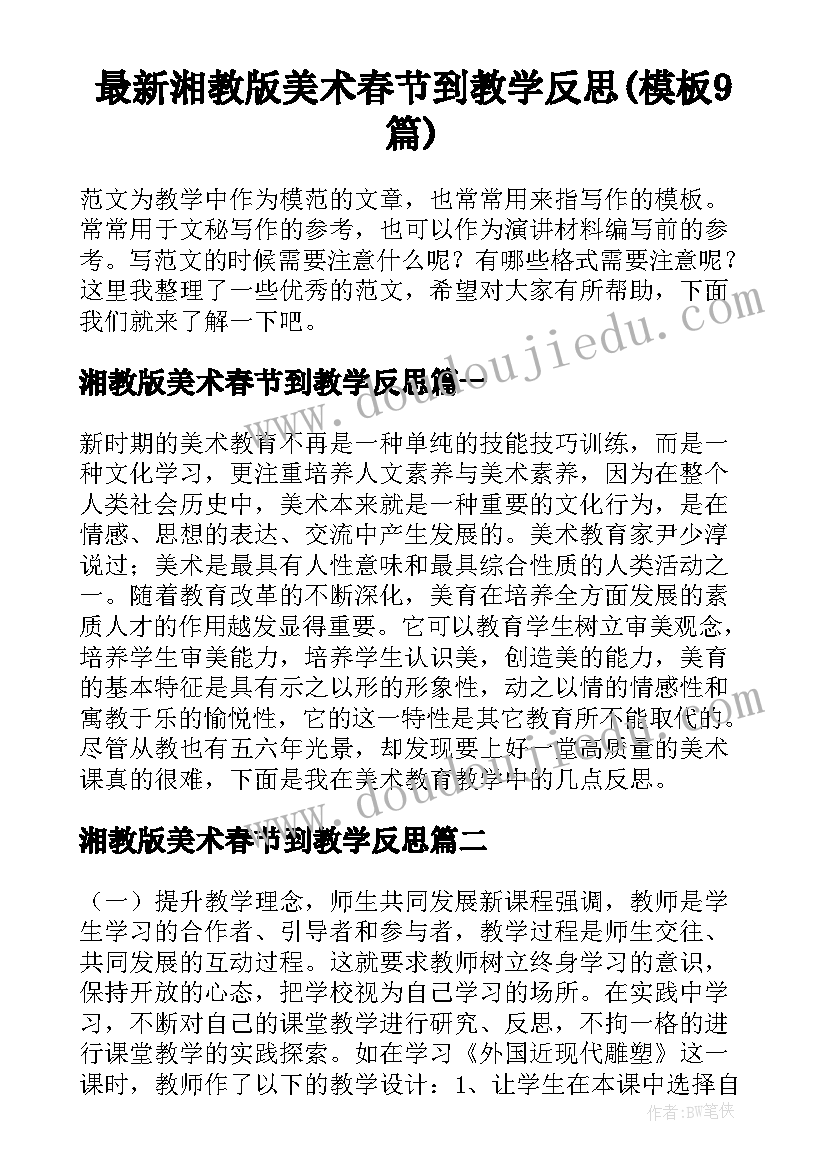 最新湘教版美术春节到教学反思(模板9篇)

范文为教学中作为模范的文章，也常常用来指写作的模板。常常用于文秘写作的参考，也可以作为演讲材料编写前的参考。写范文的时候需要注意什么呢？有哪些格式需要注意呢？这里我整理了一些优秀的范文，希望对大家有所帮助，下面我们就来了解一下吧。

湘教版美术春节到教学反思篇一

新时期的美术教育不再是一种单纯的技能技巧训练，而是一种文化学习，更注重培养人文素养与美术素养，因为在整个人类社会历史中，美术本来就是一种重要的文化行为，是在情感、思想的表达、交流中产生发展的。美术教育家尹少淳说过；美术是最具有人性意味和最具综合性质的人类活动之一。随着教育改革的不断深化，美育在培养全方面发展的素质人才的作用越发显得重要。它可以教育学生树立审美观念，培养学生审美能力，培养学生认识美，创造美的能力，美育的基本特征是具有示之以形的形象性，动之以情的情感性和寓教于乐的愉悦性，它的这一特性是其它教育所不能取代的。尽管从教也有五六年光景，却发现要上好一堂高质量的美术课真的很难，下面是我在美术教育教学中的几点反思。

湘教版美术春节到教学反思篇二

（一）提升教学理念，师生共同发展新课程强调，教师是学生学习的合作者、引导者和参与者，教学过程是师生交往、共同发展的互动过程。这就要求教师树立终身学习的意识，保持开放的心态，把学校视为自己学习的场所。在实践中学习，不断对自己的课堂教学进行研究、反思，不拘一格的进行课堂教学的实践探索。如在学习《外国近现代雕塑》这一课时，教师作了以下的教学设计：1、让学生在本课中选择自

www.doudoujiedu.com

作者：BW笔侠